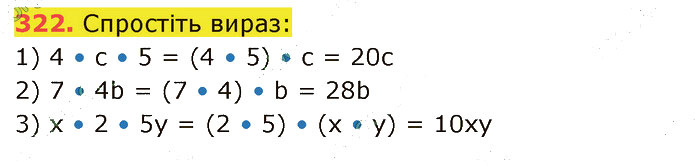 322. Спростіть вираз:

1) $4 \cdot c \cdot 5 = (4 \cdot 5) \cdot c = 20c$

2) $7 \cdot 4b = (7 \cdot 4) \cdot b = 28b$

3) $x \cdot 2 \cdot 5y = (2 \cdot 5) \cdot (x \cdot y) = 10xy$